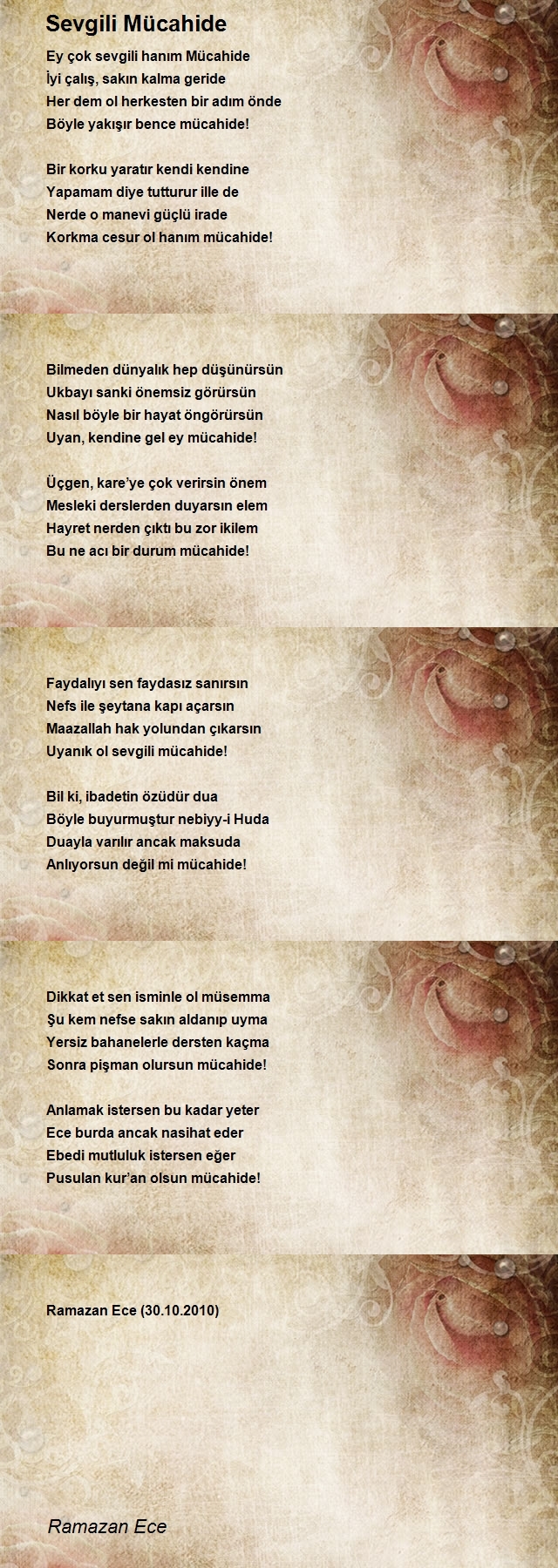 Sevgili Mücahide

Ey çok sevgili hanım Mücahide
İyi çalış, sakın kalma geride
Her dem ol herkesten bir adım önde
Böyle yakışır bence mücahide!

Bir korku yaratır kendi kendine
Yapamam diye tutturur ille de
Nerde o manevi güçlü irade
Korkma cesur ol hanım mücahide!

Bilmeden dünyalık hep düşünürsün
Ukbayı sanki önemsiz görürsün
Nasıl böyle bir hayat öngörürsün
Uyan, kendine gel ey mücahide!

Üçgen, kare'ye çok verirsin önem
Mesleki derslerden duyarsın elem
Hayret nerden çıktı bu zor ikilem
Bu ne acı bir durum mücahide!

Faydalıyı sen faydasız sanırsın
Nefs ile şeytana kapı açarsın
Maazallah hak yolundan çıkarsın
Uyanık ol sevgili mücahide!

Bil ki, ibadetin özüdür dua
Böyle buyurmuştur nebiyy-i Huda
Duayla varılır ancak maksuda
Anlıyorsun değil mi mücahide!

Dikkat et sen isminle ol müsemma
Şu kem nefse sakın aldanıp uyma
Yersiz bahanelerle dersten kaçma
Sonra pişman olursun mücahide!

Anlamak istersen bu kadar yeter
Ece burda ancak nasihat eder
Ebedi mutluluk istersen eğer
Pusulan kur'an olsun mücahide!

Ramazan Ece (30.10.2010)

Ramazan Ece